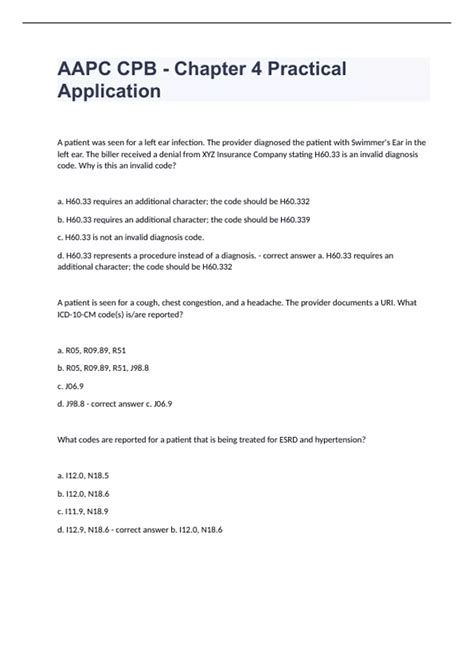 AAPC CPB - Chapter 4 Practical Application

A patient was seen for a left ear infection. The provider diagnosed the patient with Swimmer's Ear in the left ear. The biller received a denial from XYZ Insurance Company stating H60.33 is an invalid diagnosis code. Why is this an invalid code?

a. H60.33 requires an additional character; the code should be H60.332

b. H60.33 requires an additional character; the code should be H60.339

c. H60.33 is not an invalid diagnosis code.

d. H60.33 represents a procedure instead of a diagnosis. - correct answer a. H60.33 requires an additional character; the code should be H60.332

A patient is seen for a cough, chest congestion, and a headache. The provider documents a URI. What ICD-10-CM code(s) is/are reported?

a. R05, R09.89, R51

b. R05, R09.89, R51, J98.8

c. J06.9

d. J98.8 - correct answer c. J06.9

What codes are reported for a patient that is being treated for ESRD and hypertension?

a. I12.0, N18.5

b. I12.0, N18.6

c. I11.9, N18.9

d. I12.9, N18.6 - correct answer b. I12.0, N18.6